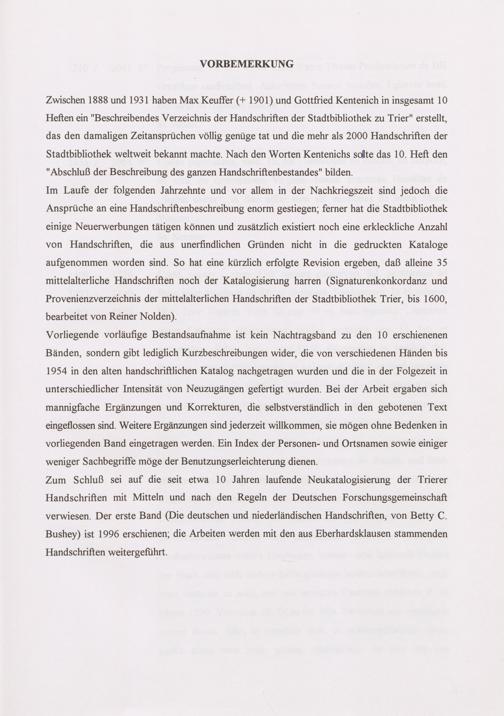 VORBEMERKUNG

Zwischen 1888 und 1931 haben Max Keuffer (+ 1901) und Gottfried Kentenich in insgesamt 10 Heften ein "Beschreibendes Verzeichnis der Handschriften der Stadtbibliothek zu Trier" erstellt, das den damaligen Zeitansprüchen völlig genüge tat und die mehr als 2000 Handschriften der Stadtbibliothek weltweit bekannt machte. Nach den Worten Kentenichs sollte das 10. Heft den "Abschluß der Beschreibung des ganzen Handschriftenbestandes" bilden.
Im Laufe der folgenden Jahrzehnte und vor allem in der Nachkriegszeit sind jedoch die Ansprüche an eine Handschriftenbeschreibung enorm gestiegen; ferner hat die Stadtbibliothek einige Neuerwerbungen tätigen können und zusätzlich existiert noch eine erkleckliche Anzahl von Handschriften, die aus unerfindlichen Gründen nicht in die gedruckten Kataloge aufgenommen worden sind. So hat eine kürzlich erfolgte Revision ergeben, daß alleine 35 mittelalterliche Handschriften noch der Katalogisierung harren (Signaturenkonkordanz und Provenienzverzeichnis der mittelalterlichen Handschriften der Stadtbibliothek Trier, bis 1600, bearbeitet von Reiner Nolden).
Vorliegende vorläufige Bestandsaufnahme ist kein Nachtragsband zu den 10 erschienenen Bänden, sondern gibt lediglich Kurzbeschreibungen wider, die von verschiedenen Händen bis 1954 in den alten handschriftlichen Katalog nachgetragen wurden und die in der Folgezeit in unterschiedlicher Intensität von Neuzugängen gefertigt wurden. Bei der Arbeit ergaben sich mannigfache Ergänzungen und Korrekturen, die selbstverständlich in den gebotenen Text eingeflossen sind. Weitere Ergänzungen sind jederzeit willkommen, sie mögen ohne Bedenken in vorliegenden Band eingetragen werden. Ein Index der Personen- und Ortsnamen sowie einiger weniger Sachbegriffe möge der Benutzungserleichterung dienen.
Zum Schluß sei auf die seit etwa 10 Jahren laufende Neukatalogisierung der Trierer Handschriften mit Mitteln und nach den Regeln der Deutschen Forschungsgemeinschaft verwiesen. Der erste Band (Die deutschen und niederländischen Handschriften, von Betty C. Bushey) ist 1996 erschienen; die Arbeiten werden mit den aus Eberhardsklausen stammenden Handschriften weitergeführt.